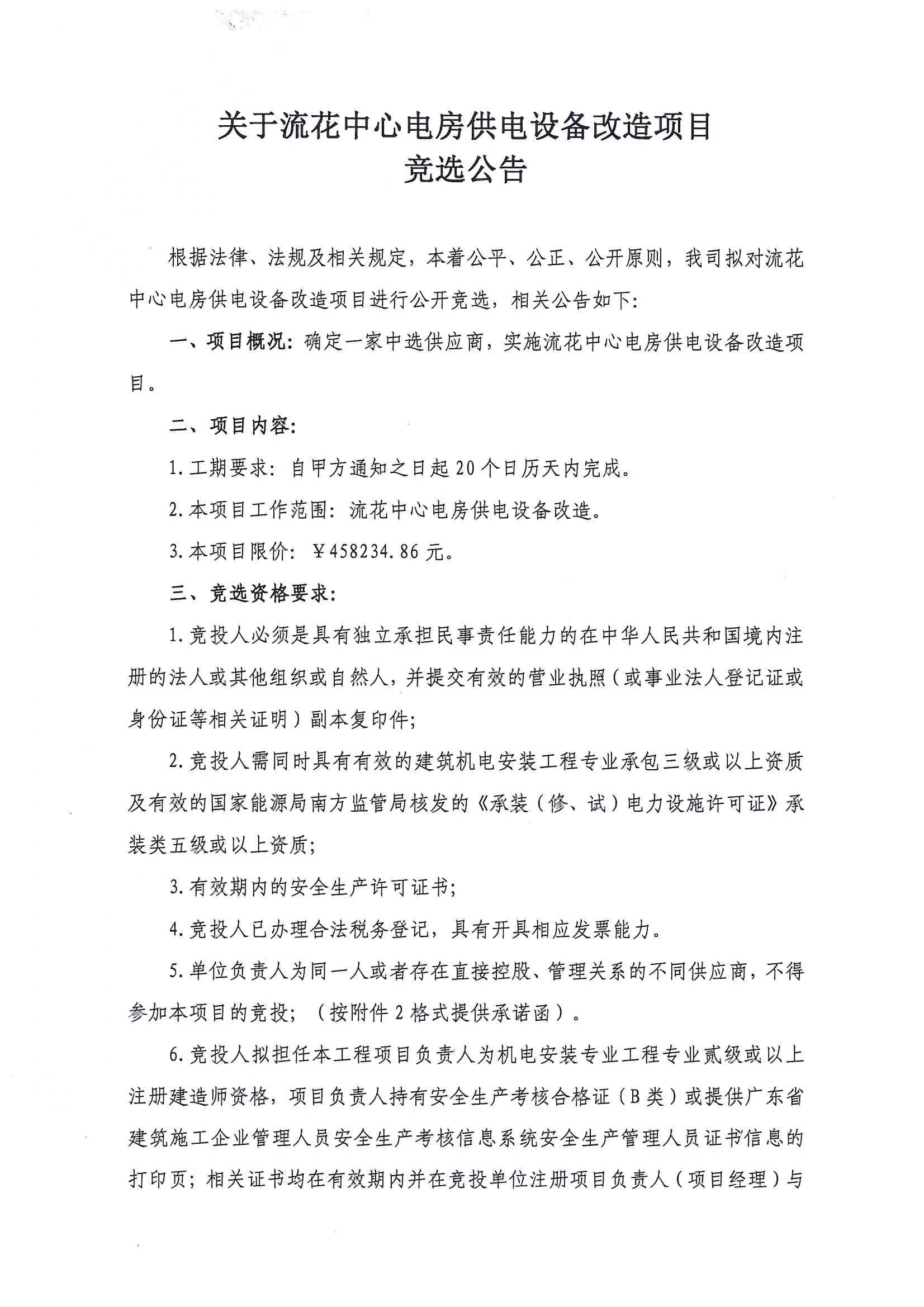 关于流花中心电房供电设备改造项目
竞选公告

根据法律、法规及相关规定，本着公平、公正、公开原则，我司拟对流花中心电房供电设备改造项目进行公开竞选，相关公告如下：

一、项目概况：确定一家中选供应商，实施流花中心电房供电设备改造项目。

二、项目内容：

1.工期要求：自甲方通知之日起20个日历天内完成。

2.本项目工作范围：流花中心电房供电设备改造。

3.本项目限价：￥458234.86元。

三、竞选资格要求：

1.竞投人必须是具有独立承担民事责任能力的在中华人民共和国境内注册的法人或其他组织或自然人，并提交有效的营业执照（或事业法人登记证或身份证等相关证明）副本复印件；

2.竞投人需同时具有有效的建筑机电安装工程专业承包三级或以上资质及有效的国家能源局南方监管局核发的《承装（修、试）电力设施许可证》承装类五级或以上资质；

3.有效期内的安全生产许可证书；

4.竞投人已办理合法税务登记，具有开具相应发票能力。

5.单位负责人为同一人或者存在直接控股、管理关系的不同供应商，不得参加本项目的竞投；（按附件2格式提供承诺函）。

6.竞投人拟担任本工程项目负责人为机电安装专业工程专业贰级或以上注册建造师资格，项目负责人持有安全生产考核合格证（B类）或提供广东省建筑施工企业管理人员安全生产考核信息系统安全生产管理人员证书信息的打印页；相关证书均在有效期内并在竞投单位注册项目负责人（项目经理）与